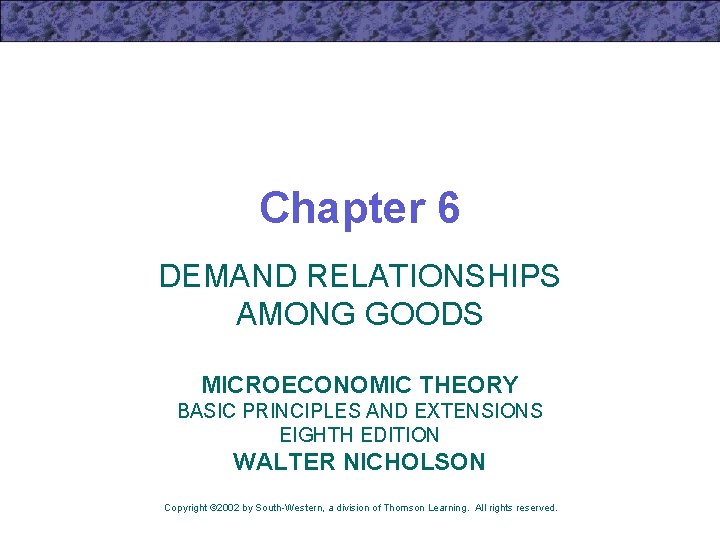 Chapter 6

DEMAND RELATIONSHIPS AMONG GOODS

MICROECONOMIC THEORY
BASIC PRINCIPLES AND EXTENSIONS
EIGHTH EDITION
WALTER NICHOLSON

Copyright ©2002 by South-Western, a division of Thomson Learning. All rights reserved.